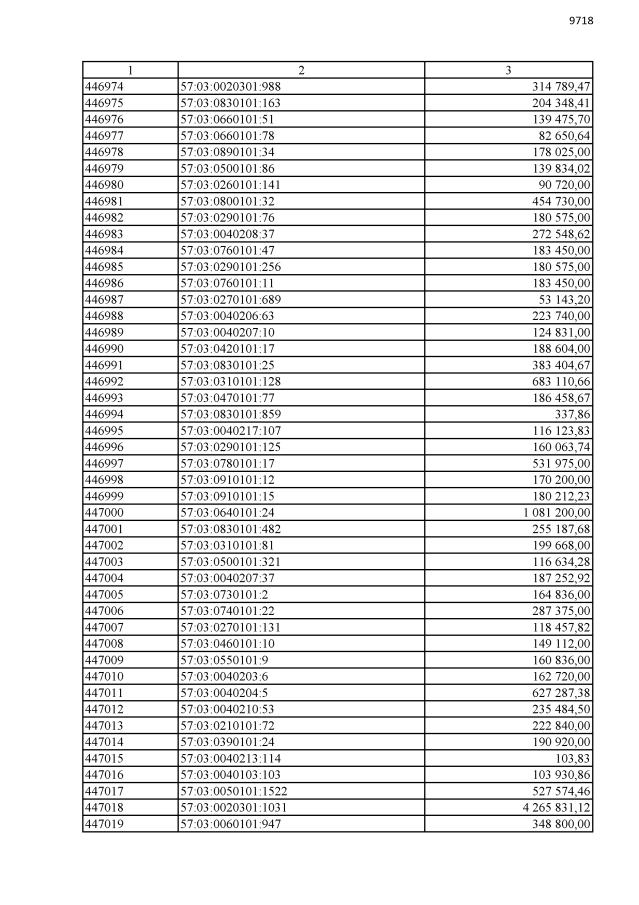 9718

| 1 | 2 | 3 |
|---|---|---|
| 446974 | 57:03:0020301:988 | 314 789,47 |
| 446975 | 57:03:0830101:163 | 204 348,41 |
| 446976 | 57:03:0660101:51 | 139 475,70 |
| 446977 | 57:03:0660101:78 | 82 650,64 |
| 446978 | 57:03:0890101:34 | 178 025,00 |
| 446979 | 57:03:0500101:86 | 139 834,02 |
| 446980 | 57:03:0260101:141 | 90 720,00 |
| 446981 | 57:03:0800101:32 | 454 730,00 |
| 446982 | 57:03:0290101:76 | 180 575,00 |
| 446983 | 57:03:0040208:37 | 272 548,62 |
| 446984 | 57:03:0760101:47 | 183 450,00 |
| 446985 | 57:03:0290101:256 | 180 575,00 |
| 446986 | 57:03:0760101:11 | 183 450,00 |
| 446987 | 57:03:0270101:689 | 53 143,20 |
| 446988 | 57:03:0040206:63 | 223 740,00 |
| 446989 | 57:03:0040207:10 | 124 831,00 |
| 446990 | 57:03:0420101:17 | 188 604,00 |
| 446991 | 57:03:0830101:25 | 383 404,67 |
| 446992 | 57:03:0310101:128 | 683 110,66 |
| 446993 | 57:03:0470101:77 | 186 458,67 |
| 446994 | 57:03:0830101:859 | 337,86 |
| 446995 | 57:03:0040217:107 | 116 123,83 |
| 446996 | 57:03:0290101:125 | 160 063,74 |
| 446997 | 57:03:0780101:17 | 531 975,00 |
| 446998 | 57:03:0910101:12 | 170 200,00 |
| 446999 | 57:03:0910101:15 | 180 212,23 |
| 447000 | 57:03:0640101:24 | 1 081 200,00 |
| 447001 | 57:03:0830101:482 | 255 187,68 |
| 447002 | 57:03:0310101:81 | 199 668,00 |
| 447003 | 57:03:0500101:321 | 116 634,28 |
| 447004 | 57:03:0040207:37 | 187 252,92 |
| 447005 | 57:03:0730101:2 | 164 836,00 |
| 447006 | 57:03:0740101:22 | 287 375,00 |
| 447007 | 57:03:0270101:131 | 118 457,82 |
| 447008 | 57:03:0460101:10 | 149 112,00 |
| 447009 | 57:03:0550101:9 | 160 836,00 |
| 447010 | 57:03:0040203:6 | 162 720,00 |
| 447011 | 57:03:0040204:5 | 627 287,38 |
| 447012 | 57:03:0040210:53 | 235 484,50 |
| 447013 | 57:03:0210101:72 | 222 840,00 |
| 447014 | 57:03:0390101:24 | 190 920,00 |
| 447015 | 57:03:0040213:114 | 103,83 |
| 447016 | 57:03:0040103:103 | 103 930,86 |
| 447017 | 57:03:0050101:1522 | 527 574,46 |
| 447018 | 57:03:0020301:1031 | 4 265 831,12 |
| 447019 | 57:03:0060101:947 | 348 800,00 |